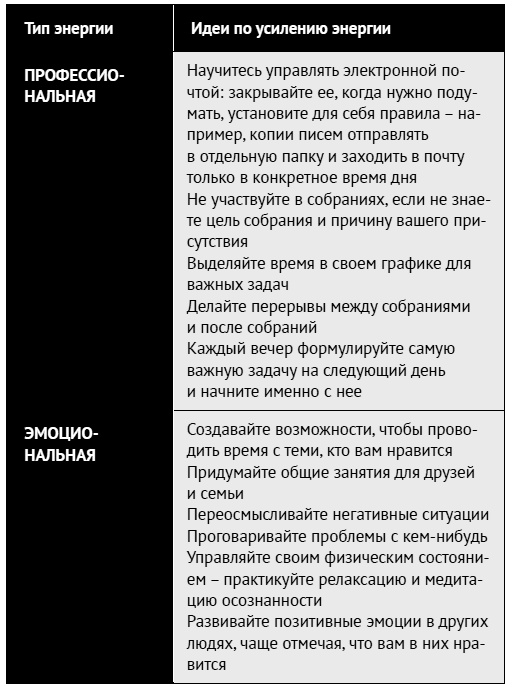 | Тип энергии | Идеи по усилению энергии |
|---|---|
| ПРОФЕССИОНАЛЬНАЯ | Научитесь управлять электронной почтой: закрывайте ее, когда нужно подумать, установите для себя правила – например, копии писем отправлять в отдельную папку и заходить в почту только в конкретное время дня<br>Не участвуйте в собраниях, если не знаете цель собрания и причину вашего присутствия<br>Выделяйте время в своем графике для важных задач<br>Делайте перерывы между собраниями и после собраний<br>Каждый вечер формулируйте самую важную задачу на следующий день и начните именно с нее |
| ЭМОЦИОНАЛЬНАЯ | Создавайте возможности, чтобы проводить время с теми, кто вам нравится<br>Придумайте общие занятия для друзей и семьи<br>Переосмысливайте негативные ситуации<br>Проговаривайте проблемы с кем-нибудь<br>Управляйте своим физическим состоянием – практикуйте релаксацию и медитацию осознанности<br>Развивайте позитивные эмоции в других людях, чаще отмечая, что вам в них нравится |